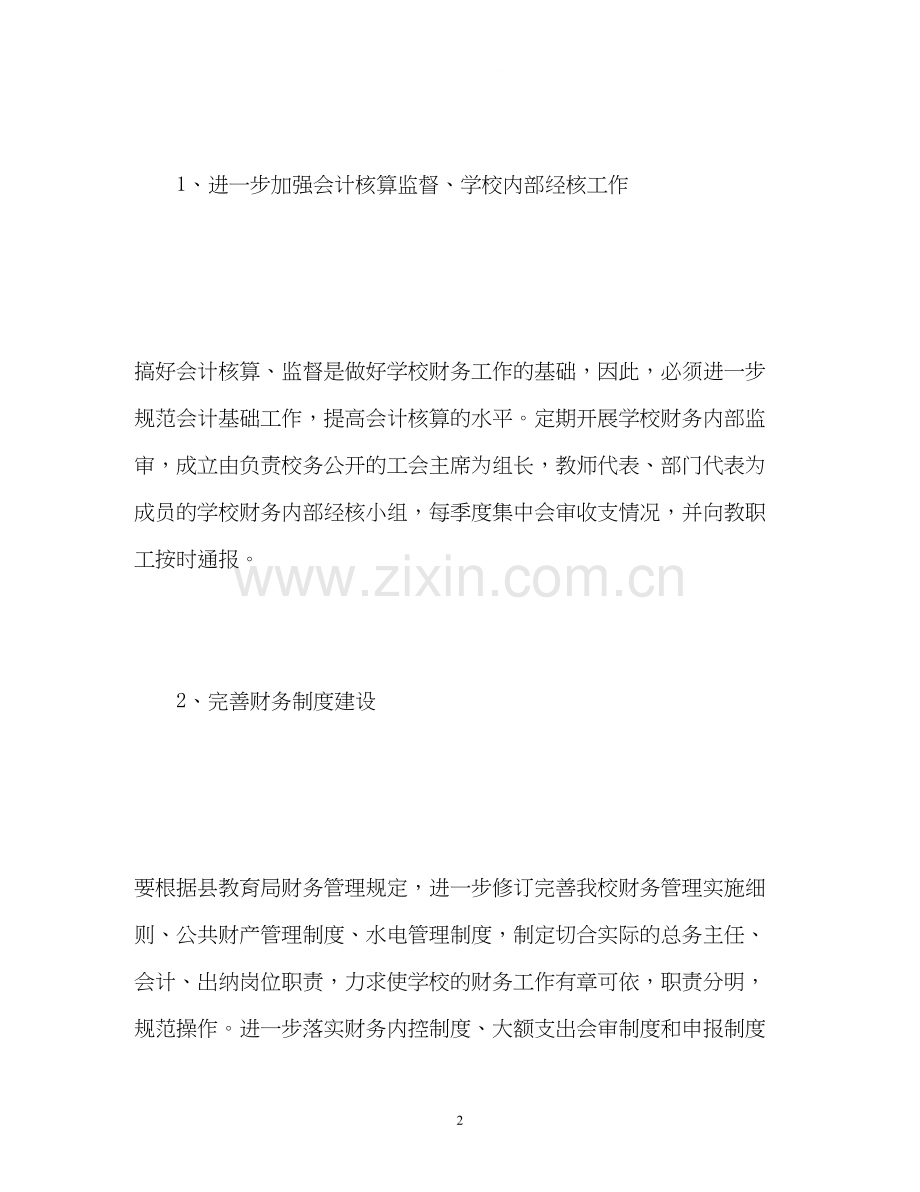 1、进一步加强会计核算监督、学校内部经核工作

搞好会计核算、监督是做好学校财务工作的基础，因此，必须进一步规范会计基础工作，提高会计核算的水平。定期开展学校财务内部监审，成立由负责校务公开的工会主席为组长，教师代表、部门代表为成员的学校财务内部经核小组，每季度集中会审收支情况，并向教职工按时通报。

www.zixin.com.cn

2、完善财务制度建设

要根据县教育局财务管理规定，进一步修订完善我校财务管理实施细则、公共财产管理制度、水电管理制度，制定切合实际的总务主任、会计、出纳岗位职责，力求使学校的财务工作有章可依，职责分明，规范操作。进一步落实财务内控制度、大额支出会审制度和申报制度

2